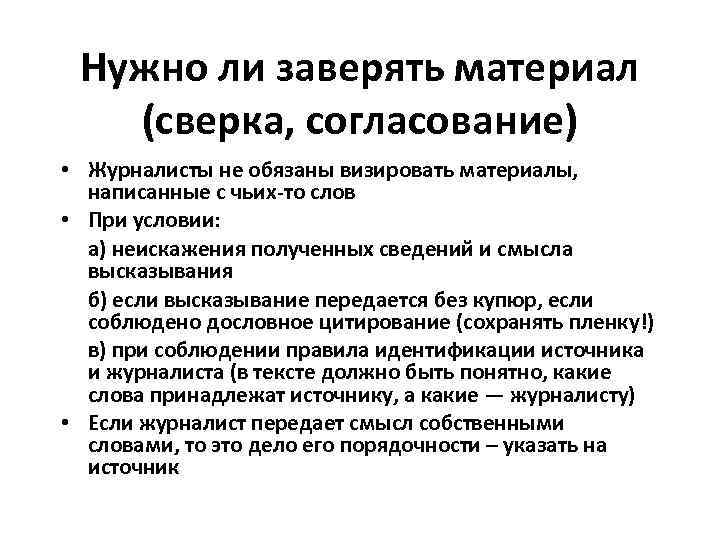 Нужно ли заверять материал (сверка, согласование)

• Журналисты не обязаны визировать материалы, написанные с чьих-то слов
• При условии:

а) неискажения полученных сведений и смысла высказывания

б) если высказывание передается без купюр, если соблюдено дословное цитирование (сохранять пленку!)

в) при соблюдении правила идентификации источника и журналиста (в тексте должно быть понятно, какие слова принадлежат источнику, а какие — журналисту)

• Если журналист передает смысл собственными словами, то это дело его порядочности – указать на источник